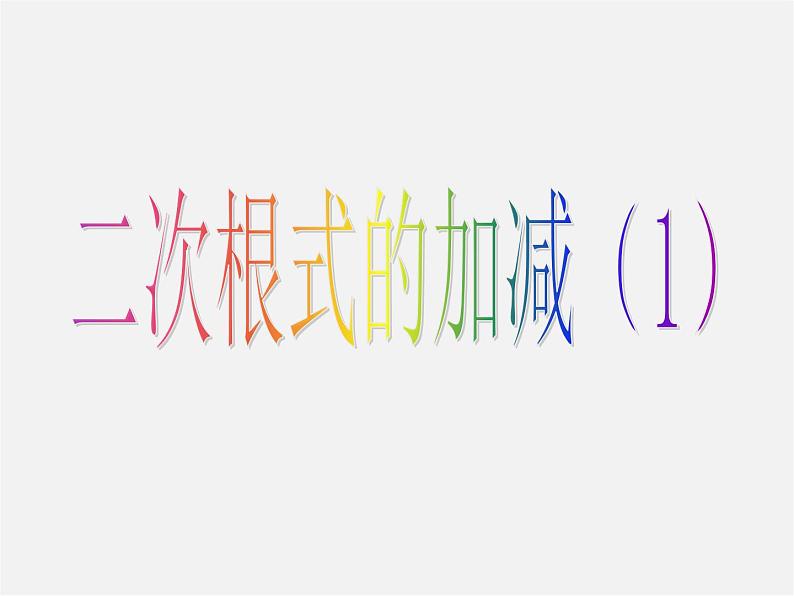 二次根式的加减（1）